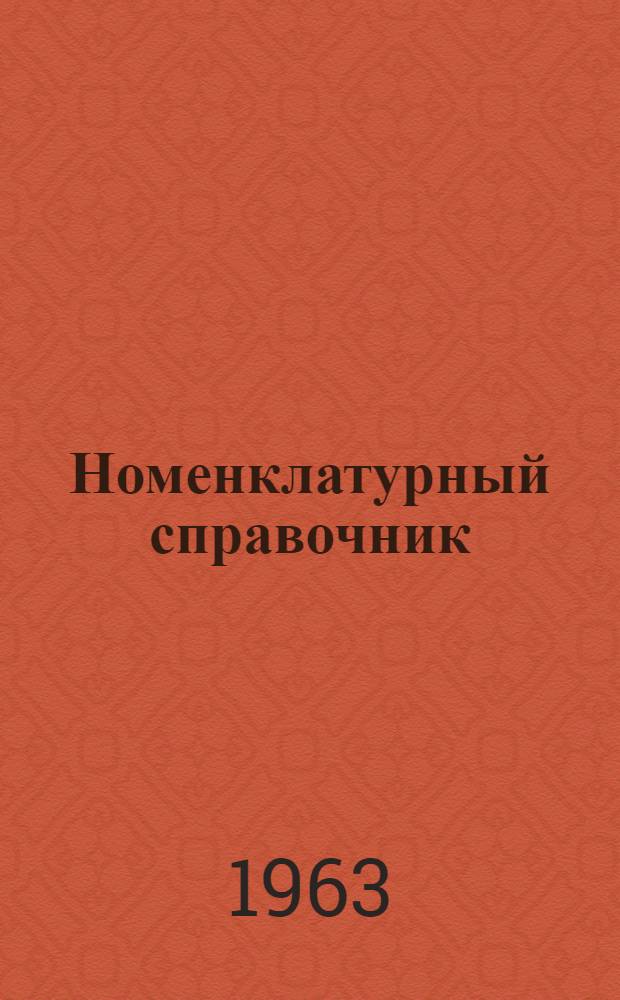 Номенклатурный справочник

1963